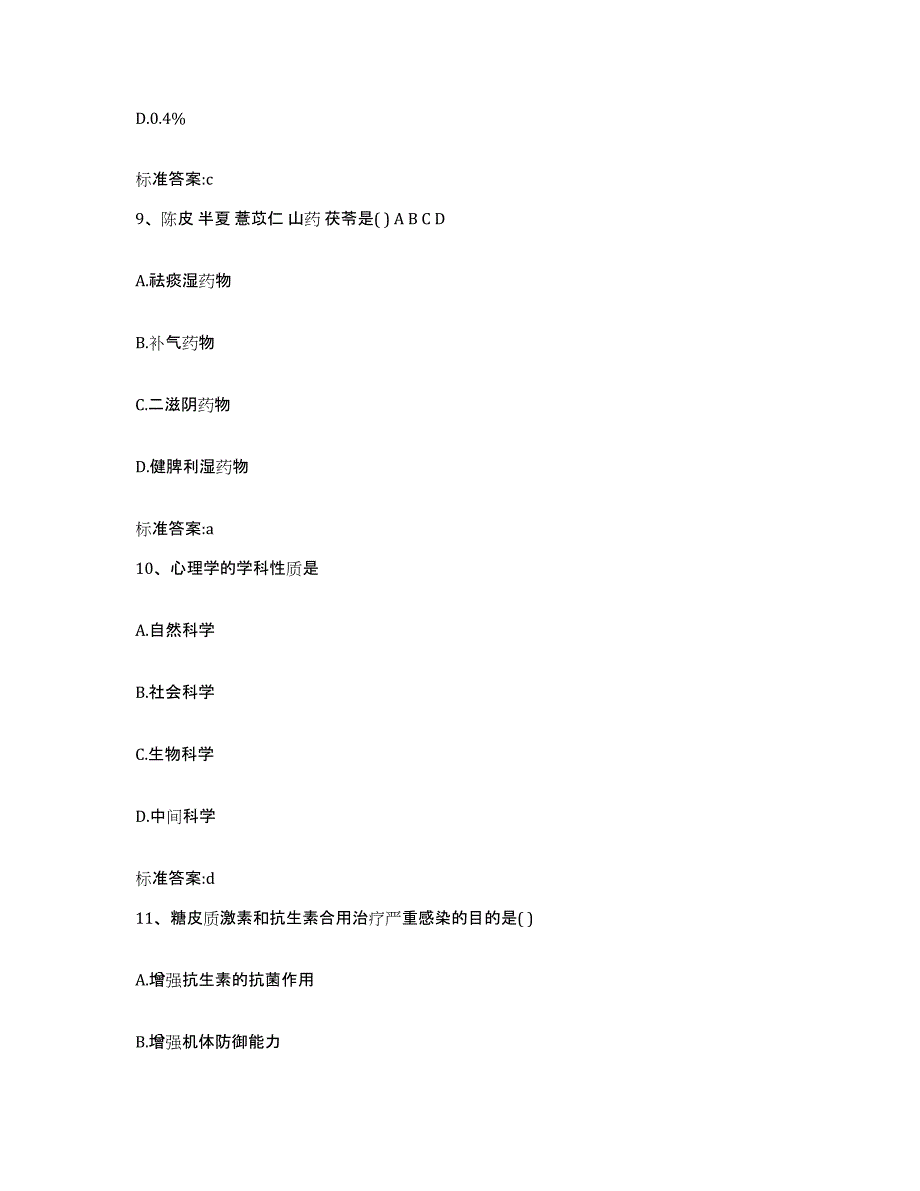 D.0.4%

标准答案:c

9、陈皮 半夏 薏苡仁 山药 茯苓是( ) A B C D

A.祛痰湿药物

B.补气药物

C.二滋阴药物

D.健脾利湿药物

标准答案:a

10、心理学的学科性质是

A.自然科学

B.社会科学

C.生物科学

D.中间科学

标准答案:d

11、糖皮质激素和抗生素合用治疗严重感染的目的是( )

A.增强抗生素的抗菌作用

B.增强机体防御能力